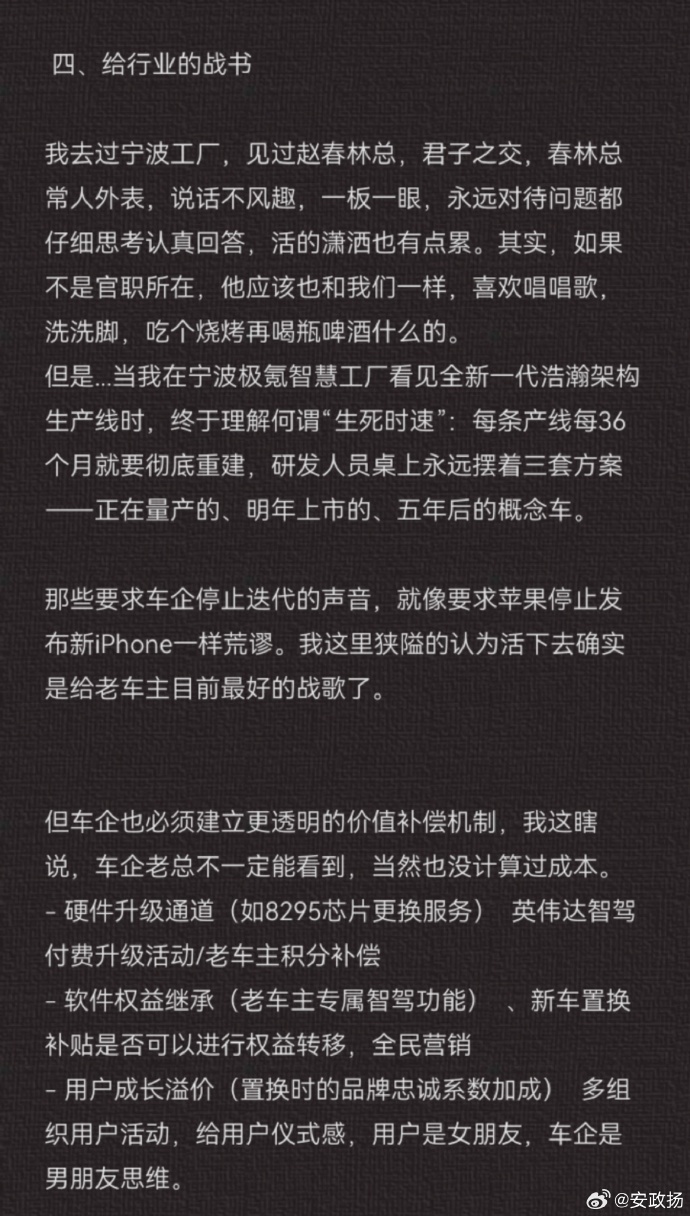 四、给行业的战书

我去过宁波工厂，见过赵春林总，君子之交，春林总常人外表，说话不风趣，一板一眼，永远对待问题都仔细思考认真回答，活的潇洒也有点累。其实，如果不是官职所在，他应该也和我们一样，喜欢唱唱歌，洗洗脚，吃个烧烤再喝瓶啤酒什么的。
但是...当我在宁波极氪智慧工厂看见全新一代浩瀚架构生产线时，终于理解何谓“生死时速”：每条产线每36个月就要彻底重建，研发人员桌上永远摆着三套方案——正在量产的、明年上市的、五年后的概念车。

那些要求车企停止迭代的声音，就像要求苹果停止发布新iPhone一样荒谬。我这里狭隘的认为活下去确实是给老车主目前最好的战歌了。

但车企也必须建立更透明的价值补偿机制，我这瞎说，车企老总不一定能看到，当然也没计算过成本。
- 硬件升级通道（如8295芯片更换服务） 英伟达智驾付费升级活动/老车主积分补偿
- 软件权益继承（老车主专属智驾功能） 、新车置换补贴是否可以进行权益转移，全民营销
- 用户成长溢价（置换时的品牌忠诚系数加成） 多组织用户活动，给用户仪式感，用户是女朋友，车企是男朋友思维。

@安政扬